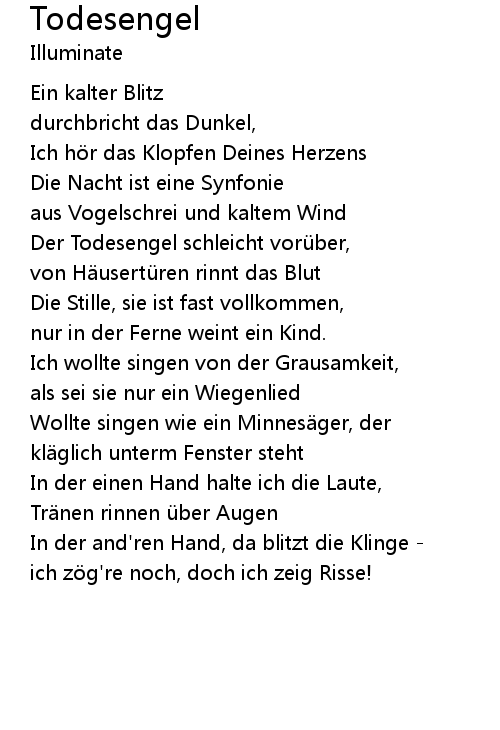 Todesengel
Illuminate

Ein kalter Blitz
durchbricht das Dunkel,
Ich hör das Klopfen Deines Herzens
Die Nacht ist eine Synfonie
aus Vogelschrei und kaltem Wind
Der Todesengel schleicht vorüber,
von Häusertüren rinnt das Blut
Die Stille, sie ist fast vollkommen,
nur in der Ferne weint ein Kind.
Ich wollte singen von der Grausamkeit,
als sei sie nur ein Wiegenlied
Wollte singen wie ein Minnesäger, der
kläglich unterm Fenster steht
In der einen Hand halte ich die Laute,
Tränen rinnen über Augen
In der and'ren Hand, da blitzt die Klinge -
ich zög're noch, doch ich zeig Risse!